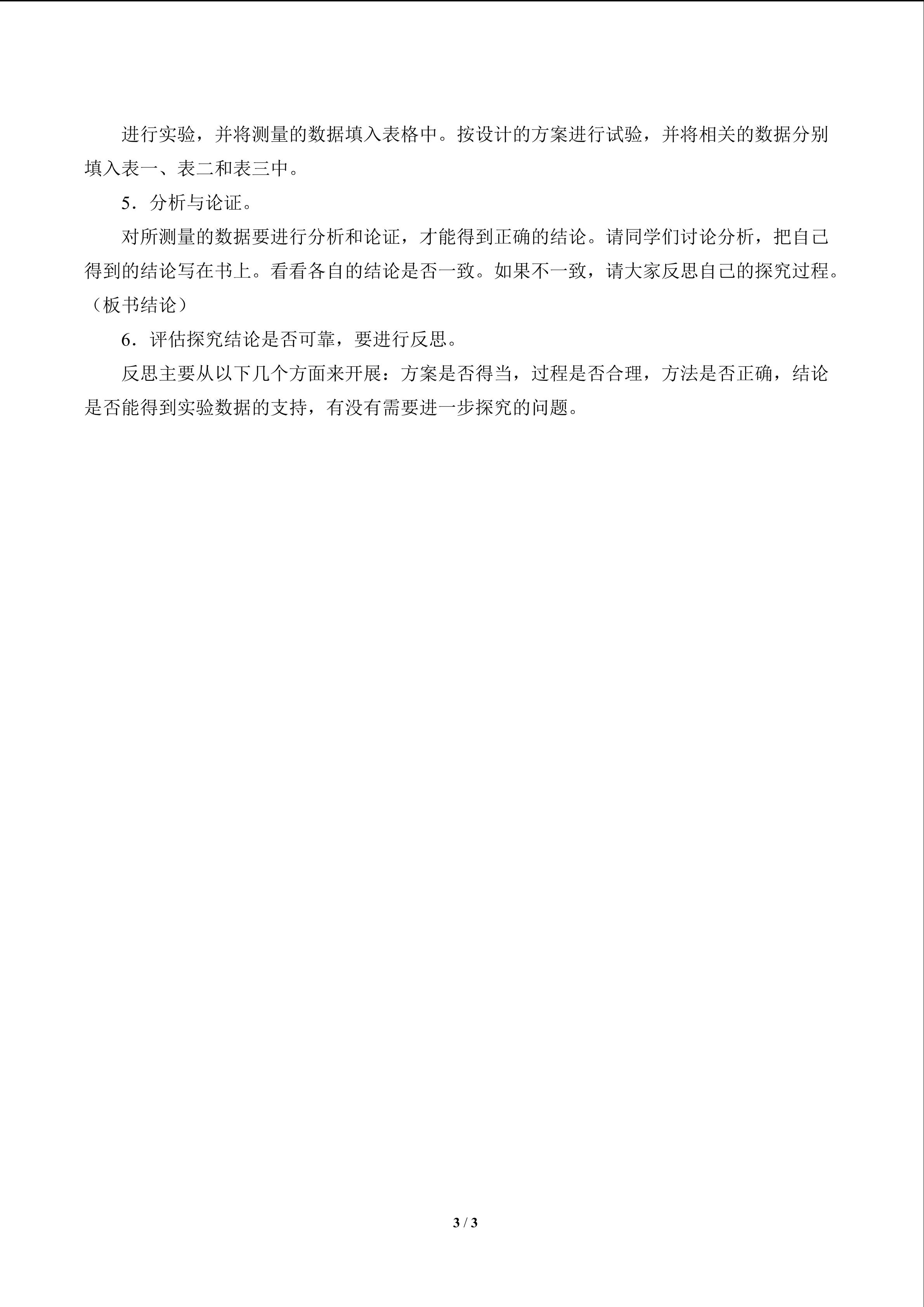 进行实验，并将测量的数据填入表格中。按设计的方案进行试验，并将相关的数据分别填入表一、表二和表三中。

5．分析与论证。

对所测量的数据要进行分析和论证，才能得到正确的结论。请同学们讨论分析，把自己得到的结论写在书上。看看各自的结论是否一致。如果不一致，请大家反思自己的探究过程。（板书结论）

6．评估探究结论是否可靠，要进行反思。

反思主要从以下几个方面来开展：方案是否得当，过程是否合理，方法是否正确，结论是否能得到实验数据的支持，有没有需要进一步探究的问题。

3 / 3